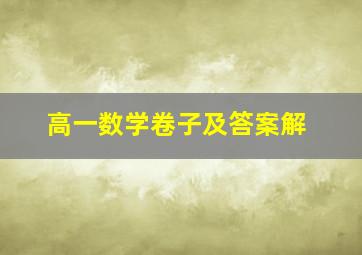 高一数学卷子及答案解